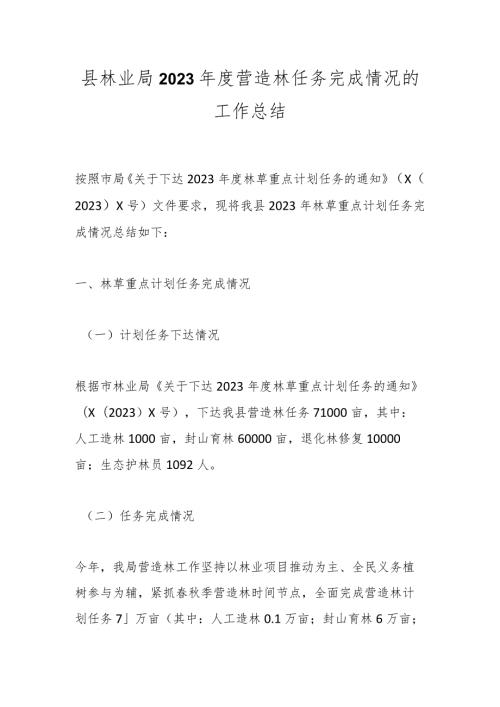 县林业局2023年度营造林任务完成情况的工作总结

按照市局《关于下达2023年度林草重点计划任务的通知》（X（2023）X号）文件要求，现将我县2023年林草重点计划任务完成情况总结如下：

一、林草重点计划任务完成情况

（一）计划任务下达情况

根据市林业局《关于下达2023年度林草重点计划任务的通知》（X（2023）X号），下达我县营造林任务71000亩，其中：人工造林1000亩，封山育林60000亩，退化林修复10000亩：生态护林员1092人。

（二）任务完成情况

今年，我局营造林工作坚持以林业项目推动为主、全民义务植树参与为辅，紧抓春秋季营造林时间节点，全面完成营造林计划任务7」万亩（其中：人工造林0.1万亩；封山育林6万亩；